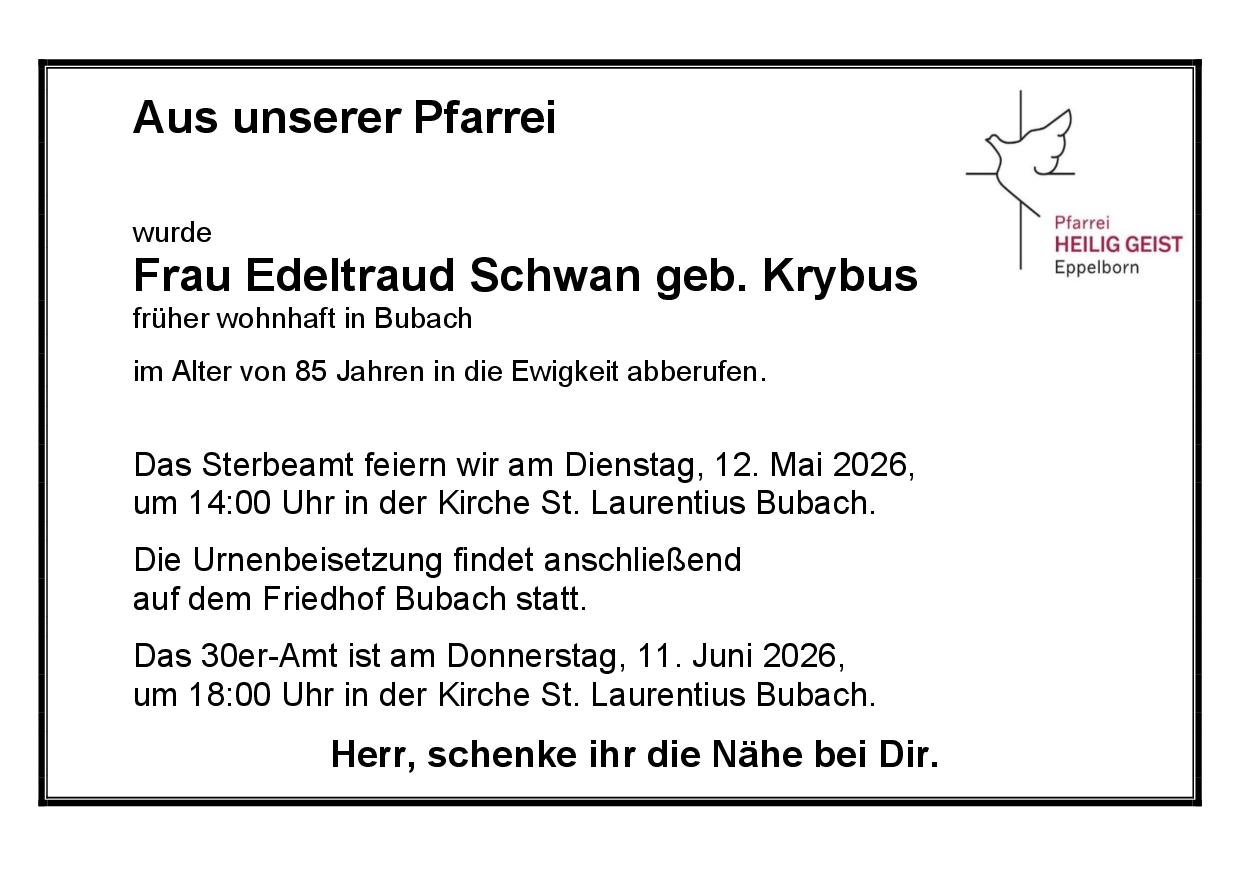 Aus unserer Pfarrei

Pfarrei
HEILIG GEIST
Eppelborn

wurde
Frau Edeltraud Schwan geb. Krybus
früher wohnhaft in Bubach

im Alter von 85 Jahren in die Ewigkeit abberufen.

Das Sterbeamt feiern wir am Dienstag, 12. Mai 2026, um 14:00 Uhr in der Kirche St. Laurentius Bubach.

Die Urnenbeisetzung findet anschließend auf dem Friedhof Bubach statt.

Das 30er-Amt ist am Donnerstag, 11. Juni 2026, um 18:00 Uhr in der Kirche St. Laurentius Bubach.

Herr, schenke ihr die Nähe bei Dir.